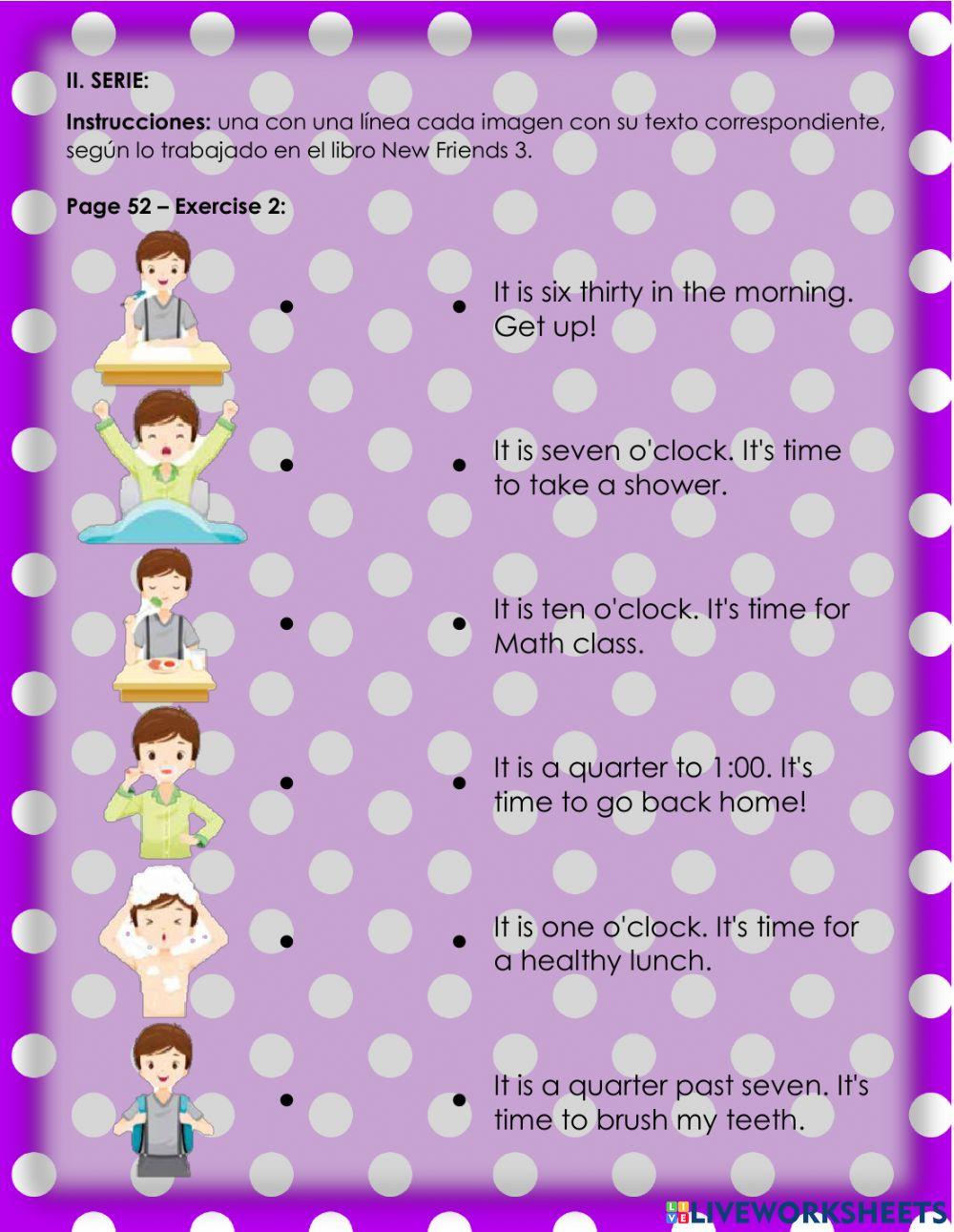 II. SERIE:

Instrucciones: una con una línea cada imagen con su texto correspondiente, según lo trabajado en el libro New Friends 3.

Page 52 – Exercise 2:

It is six thirty in the morning. Get up!

It is seven o'clock. It's time to take a shower.

It is ten o'clock. It's time for Math class.

It is a quarter to 1:00. It's time to go back home!

It is one o'clock. It's time for a healthy lunch.

It is a quarter past seven. It's time to brush my teeth.

LIVEWORKSHEETS